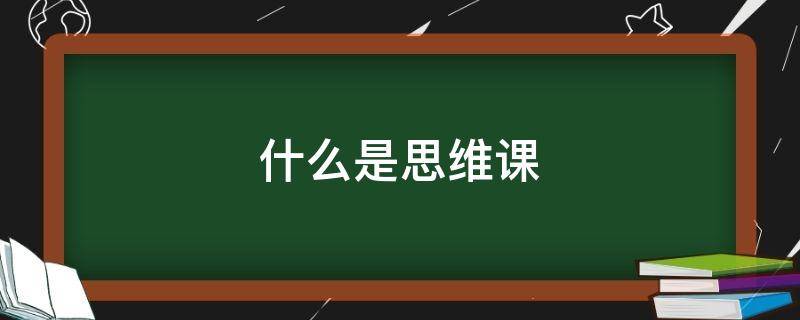 什么是思维课